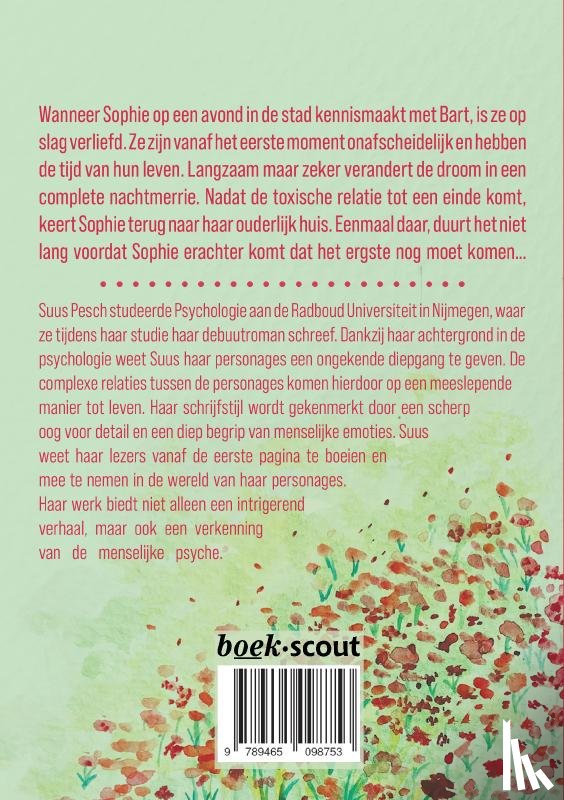 Wanneer Sophie op een avond in de stad kennismaakt met Bart, is ze op slag verliefd. Ze zijn vanaf het eerste moment onafscheidelijk en hebben de tijd van hun leven. Langzaam maar zeker verandert de droom in een complete nachtmerrie. Nadat de toxische relatie tot een einde komt, keert Sophie terug naar haar ouderlijk huis. Eenmaal daar, duurt het niet lang voordat Sophie erachter komt dat het ergste nog moet komen...

Suus Pesch studeerde Psychologie aan de Radboud Universiteit in Nijmegen, waar ze tijdens haar studie haar debuutroman schreef. Dankzij haar achtergrond in de psychologie weet Suus haar personages een ongekende diepgang te geven. De complexe relaties tussen de personages komen hierdoor op een meeslepende manier tot leven. Haar schrijfstijl wordt gekenmerkt door een scherp oog voor detail en een diep begrip van menselijke emoties. Suus weet haar lezers vanaf de eerste pagina te boeien en mee te nemen in de wereld van haar personages. Haar werk biedt niet alleen een intrigerend verhaal, maar ook een verkenning van de menselijke psyche.

boek·scout

9 789465 098753